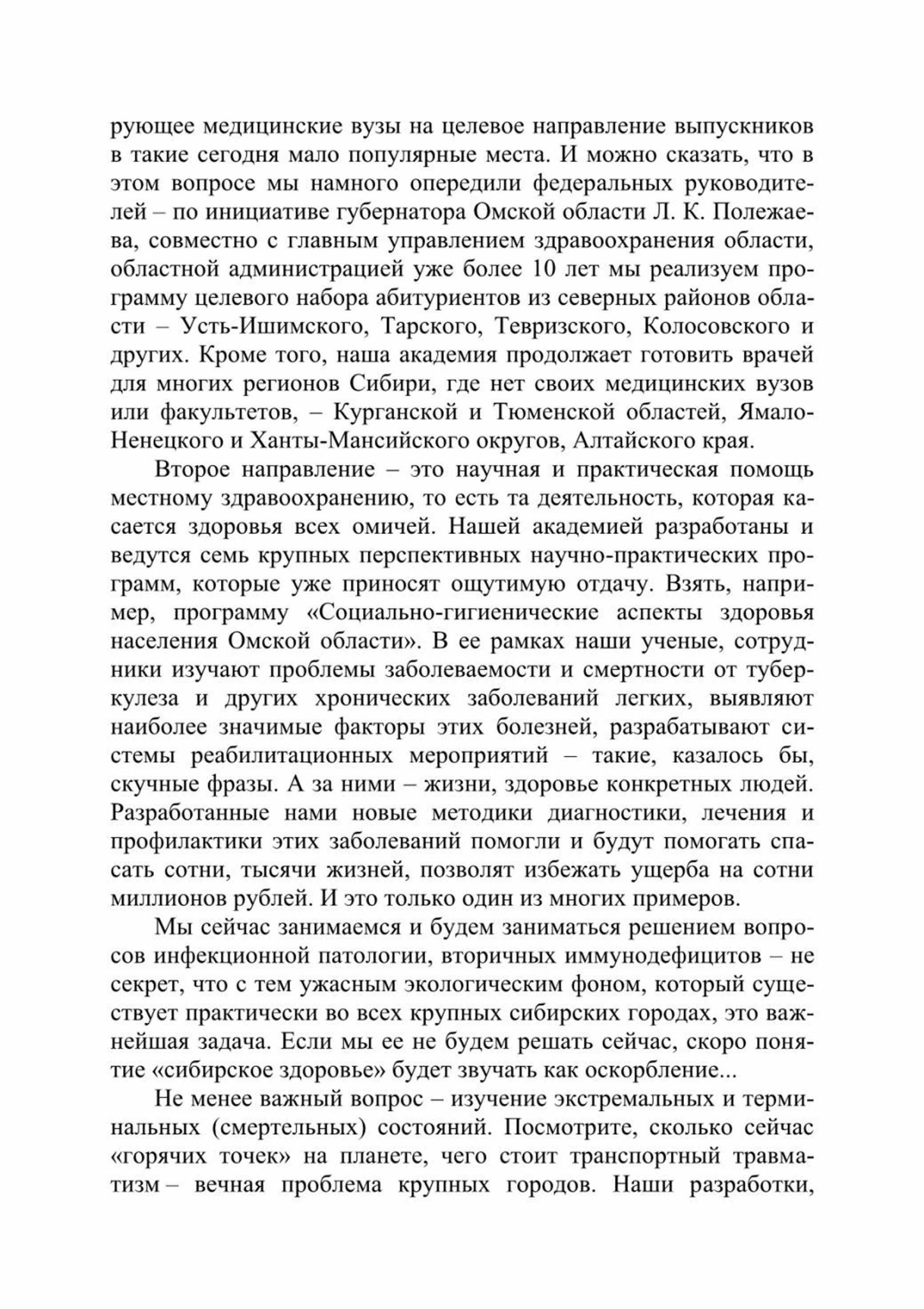 рующее медицинские вузы на целевое направление выпускников в такие сегодня мало популярные места. И можно сказать, что в этом вопросе мы намного опередили федеральных руководителей – по инициативе губернатора Омской области Л. К. Полежаева, совместно с главным управлением здравоохранения области, областной администрацией уже более 10 лет мы реализуем программу целевого набора абитуриентов из северных районов области – Усть-Ишимского, Тарского, Тевризского, Колосовского и других. Кроме того, наша академия продолжает готовить врачей для многих регионов Сибири, где нет своих медицинских вузов или факультетов, – Курганской и Тюменской областей, Ямало-Ненецкого и Ханты-Мансийского округов, Алтайского края.

Второе направление – это научная и практическая помощь местному здравоохранению, то есть та деятельность, которая касается здоровья всех омичей. Нашей академией разработаны и ведутся семь крупных перспективных научно-практических программ, которые уже приносят ощутимую отдачу. Взять, например, программу «Социально-гигиенические аспекты здоровья населения Омской области». В ее рамках наши ученые, сотрудники изучают проблемы заболеваемости и смертности от туберкулеза и других хронических заболеваний легких, выявляют наиболее значимые факторы этих болезней, разрабатывают системы реабилитационных мероприятий – такие, казалось бы, скучные фразы. А за ними – жизни, здоровье конкретных людей. Разработанные нами новые методики диагностики, лечения и профилактики этих заболеваний помогли и будут помогать спасать сотни, тысячи жизней, позволят избежать ущерба на сотни миллионов рублей. И это только один из многих примеров.

Мы сейчас занимаемся и будем заниматься решением вопросов инфекционной патологии, вторичных иммунодефицитов – не секрет, что с тем ужасным экологическим фоном, который существует практически во всех крупных сибирских городах, это важнейшая задача. Если мы ее не будем решать сейчас, скоро понятие «сибирское здоровье» будет звучать как оскорбление...

Не менее важный вопрос – изучение экстремальных и терминальных (смертельных) состояний. Посмотрите, сколько сейчас «горячих точек» на планете, чего стоит транспортный травматизм – вечная проблема крупных городов. Наши разработки,